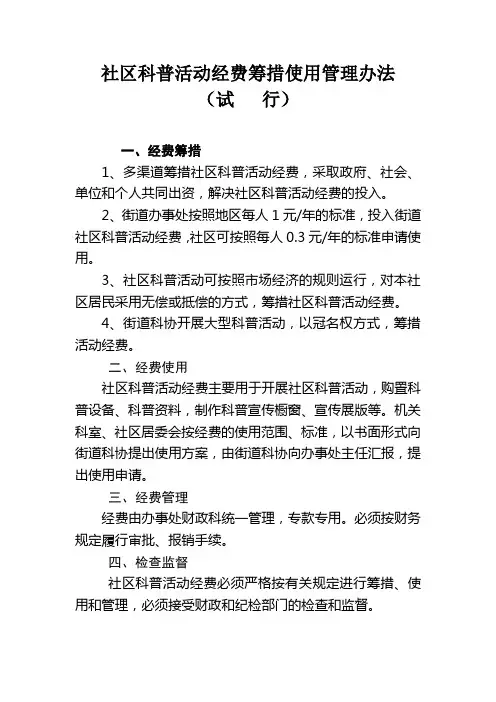 社区科普活动经费筹措使用管理办法
（试　行）

一、经费筹措

1、多渠道筹措社区科普活动经费，采取政府、社会、单位和个人共同出资，解决社区科普活动经费的投入。

2、街道办事处按照地区每人 1 元/年的标准，投入街道社区科普活动经费，社区可按照每人 0.3 元/年的标准申请使用。

3、社区科普活动可按照市场经济的规则运行，对本社区居民采用无偿或抵偿的方式，筹措社区科普活动经费。

4、街道科协开展大型科普活动，以冠名权方式，筹措活动经费。

二、经费使用

社区科普活动经费主要用于开展社区科普活动，购置科普设备、科普资料，制作科普宣传橱窗、宣传展版等。机关科室、社区居委会按经费的使用范围、标准，以书面形式向街道科协提出使用方案，由街道科协向办事处主任汇报，提出使用申请。

三、经费管理

经费由办事处财政科统一管理，专款专用。必须按财务规定履行审批、报销手续。

四、检查监督

社区科普活动经费必须严格按有关规定进行筹措、使用和管理，必须接受财政和纪检部门的检查和监督。